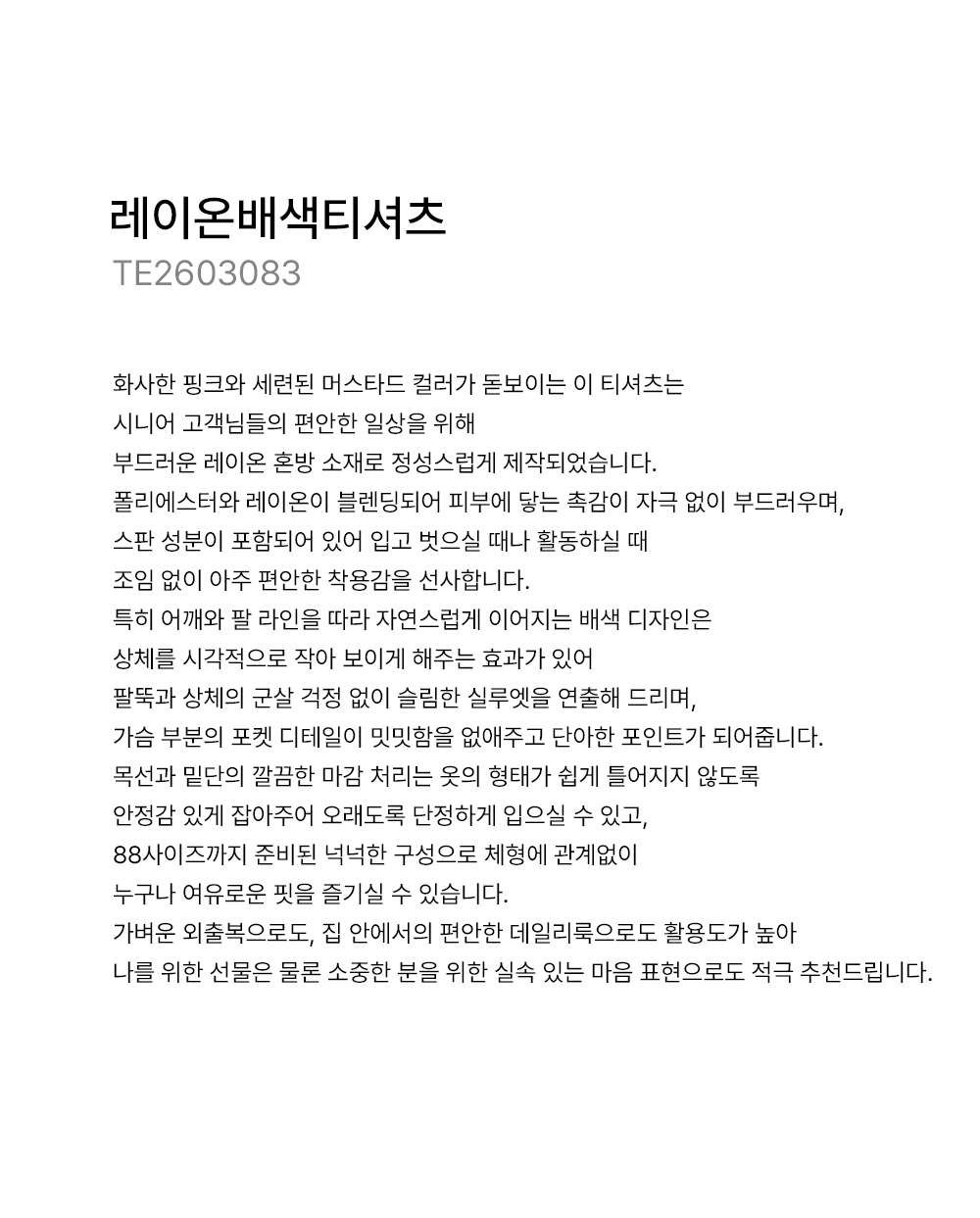 레이온배색티셔츠
TE2603083

화사한 핑크와 세련된 머스타드 컬러가 돋보이는 이 티셔츠는
시니어 고객님들의 편안한 일상을 위해
부드러운 레이온 혼방 소재로 정성스럽게 제작되었습니다.
폴리에스터와 레이온이 블렌딩되어 피부에 닿는 촉감이 자극 없이 부드러우며,
스판 성분이 포함되어 있어 입고 벗으실 때나 활동하실 때
조임 없이 아주 편안한 착용감을 선사합니다.
특히 어깨와 팔 라인을 따라 자연스럽게 이어지는 배색 디자인은
상체를 시각적으로 작아 보이게 해주는 효과가 있어
팔뚝과 상체의 군살 걱정 없이 슬림한 실루엣을 연출해 드리며,
가슴 부분의 포켓 디테일이 밋밋함을 없애주고 단아한 포인트가 되어줍니다.
목선과 밑단의 깔끔한 마감 처리는 옷의 형태가 쉽게 틀어지지 않도록
안정감 있게 잡아주어 오래도록 단정하게 입으실 수 있고,
88사이즈까지 준비된 넉넉한 구성으로 체형에 관계없이
누구나 여유로운 핏을 즐기실 수 있습니다.
가벼운 외출복으로도, 집 안에서의 편안한 데일리룩으로도 활용도가 높아
나를 위한 선물은 물론 소중한 분을 위한 실속 있는 마음 표현으로도 적극 추천드립니다.